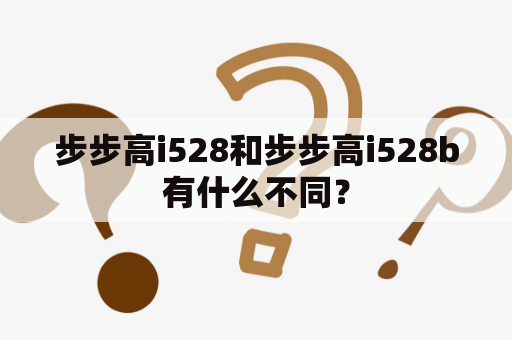 步步高i528和步步高i528b有什么不同？